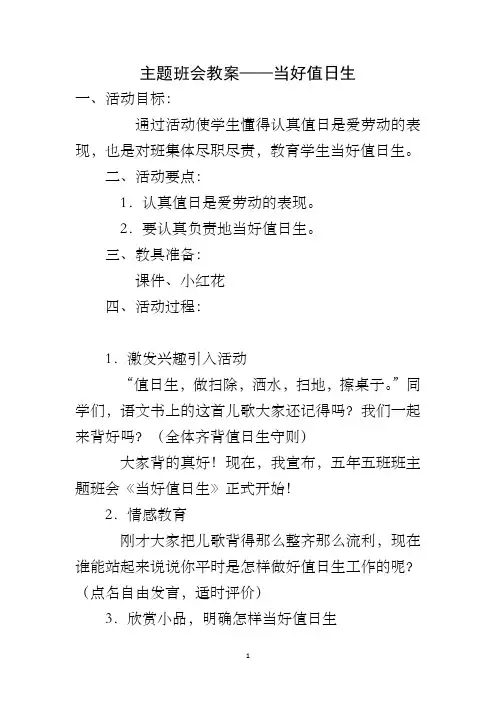 主题班会教案——当好值日生

一、活动目标：

通过活动使学生懂得认真值日是爱劳动的表现，也是对班集体尽职尽责，教育学生当好值日生。

二、活动要点：

1．认真值日是爱劳动的表现。

2．要认真负责地当好值日生。

三、教具准备：

课件、小红花

四、活动过程：

1．激发兴趣引入活动

“值日生，做扫除，洒水，扫地，擦桌子。”同学们，语文书上的这首儿歌大家还记得吗？我们一起来背好吗？（全体齐背值日生守则）

大家背的真好！现在，我宣布，五年五班班主题班会《当好值日生》正式开始！

2．情感教育

刚才大家把儿歌背得那么整齐那么流利，现在谁能站起来说说你平时是怎样做好值日生工作的呢？（点名自由发言，适时评价）

3．欣赏小品，明确怎样当好值日生

1